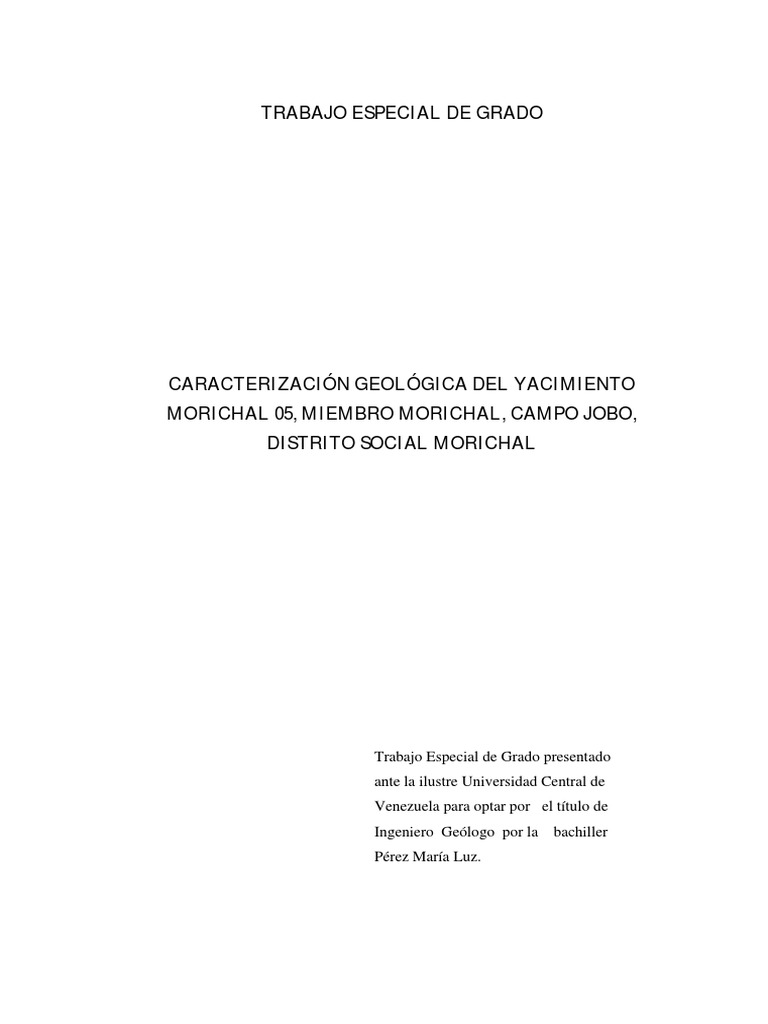 TRABAJO ESPECIAL DE GRADO

CARACTERIZACIÓN GEOLÓGICA DEL YACIMIENTO MORICHAL 05, MIEMBRO MORICHAL, CAMPO JOBO, DISTRITO SOCIAL MORICHAL

Trabajo Especial de Grado presentado ante la ilustre Universidad Central de Venezuela para optar por el título de Ingeniero Geólogo por la bachiller Pérez María Luz.